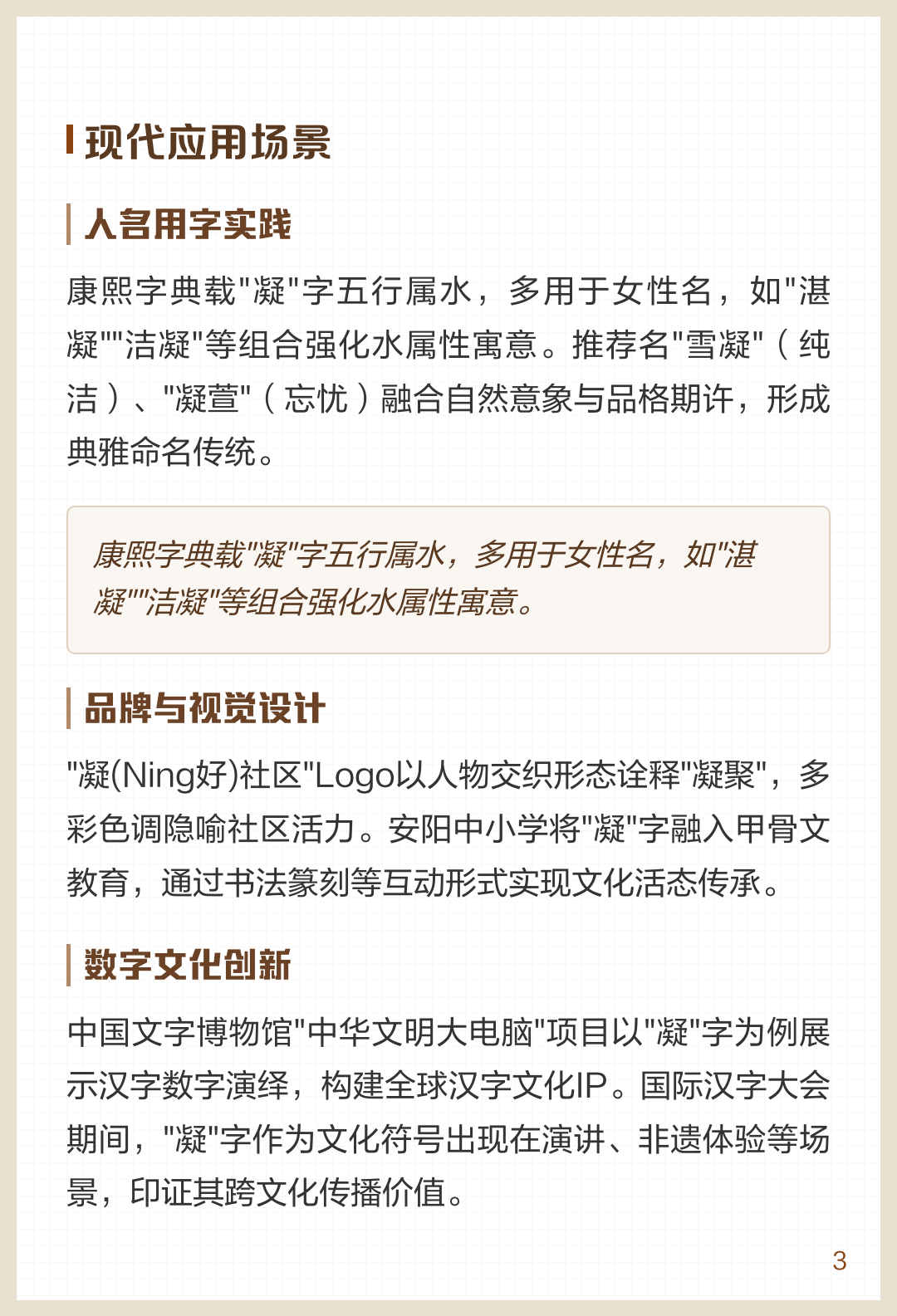 现代应用场景

人名用字实践

康熙字典载"凝"字五行属水，多用于女性名，如"湛凝""洁凝"等组合强化水属性寓意。推荐名"雪凝"（纯洁）、"凝萱"（忘忧）融合自然意象与品格期许，形成典雅命名传统。

康熙字典载"凝"字五行属水，多用于女性名，如"湛凝""洁凝"等组合强化水属性寓意。

品牌与视觉设计

"凝(Ning好)社区"Logo以人物交织形态诠释"凝聚"，多彩色调隐喻社区活力。安阳中小学将"凝"字融入甲骨文教育，通过书法篆刻等互动形式实现文化活态传承。

数字文化创新

中国文字博物馆"中华文明大电脑"项目以"凝"字为例展示汉字数字演绎，构建全球汉字文化IP。国际汉字大会期间，"凝"字作为文化符号出现在演讲、非遗体验等场景，印证其跨文化传播价值。

3